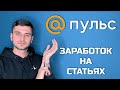 @ пульс

ЗАРАБОТОК НА СТАТЬЯХ